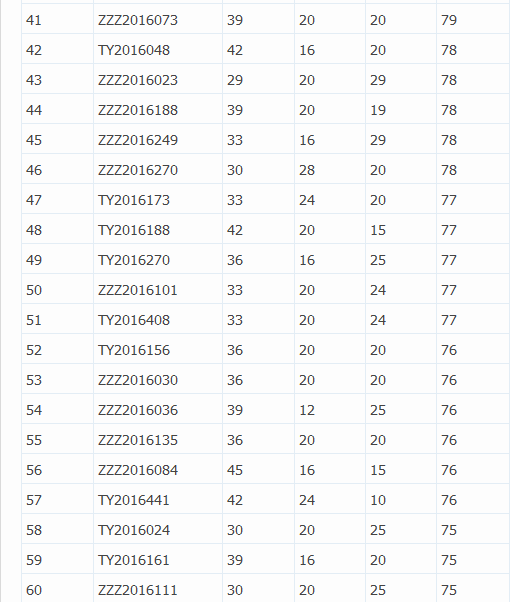 | | | | | | |
|---|---|---|---|---|---|
| 41 | ZZZ2016073 | 39 | 20 | 20 | 79 |
| 42 | TY2016048 | 42 | 16 | 20 | 78 |
| 43 | ZZZ2016023 | 29 | 20 | 29 | 78 |
| 44 | ZZZ2016188 | 39 | 20 | 19 | 78 |
| 45 | ZZZ2016249 | 33 | 16 | 29 | 78 |
| 46 | ZZZ2016270 | 30 | 28 | 20 | 78 |
| 47 | TY2016173 | 33 | 24 | 20 | 77 |
| 48 | TY2016188 | 42 | 20 | 15 | 77 |
| 49 | TY2016270 | 36 | 16 | 25 | 77 |
| 50 | ZZZ2016101 | 33 | 20 | 24 | 77 |
| 51 | TY2016408 | 33 | 20 | 24 | 77 |
| 52 | TY2016156 | 36 | 20 | 20 | 76 |
| 53 | ZZZ2016030 | 36 | 20 | 20 | 76 |
| 54 | ZZZ2016036 | 39 | 12 | 25 | 76 |
| 55 | ZZZ2016135 | 36 | 20 | 20 | 76 |
| 56 | ZZZ2016084 | 45 | 16 | 15 | 76 |
| 57 | TY2016441 | 42 | 24 | 10 | 76 |
| 58 | TY2016024 | 30 | 20 | 25 | 75 |
| 59 | TY2016161 | 39 | 16 | 20 | 75 |
| 60 | ZZZ2016111 | 30 | 20 | 25 | 75 |